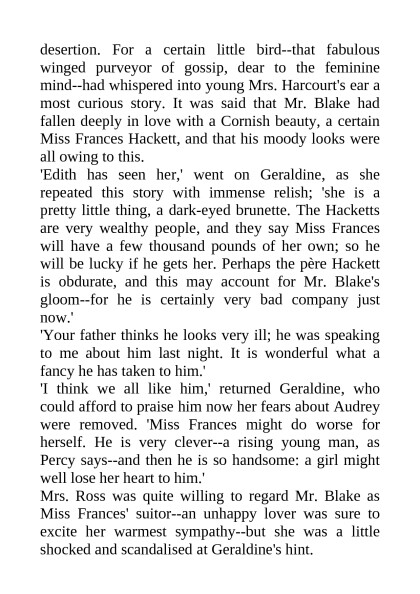 desertion. For a certain little bird--that fabulous winged purveyor of gossip, dear to the feminine mind--had whispered into young Mrs. Harcourt's ear a most curious story. It was said that Mr. Blake had fallen deeply in love with a Cornish beauty, a certain Miss Frances Hackett, and that his moody looks were all owing to this.

'Edith has seen her,' went on Geraldine, as she repeated this story with immense relish; 'she is a pretty little thing, a dark-eyed brunette. The Hacketts are very wealthy people, and they say Miss Frances will have a few thousand pounds of her own; so he will be lucky if he gets her. Perhaps the père Hackett is obdurate, and this may account for Mr. Blake's gloom--for he is certainly very bad company just now.'

'Your father thinks he looks very ill; he was speaking to me about him last night. It is wonderful what a fancy he has taken to him.'

'I think we all like him,' returned Geraldine, who could afford to praise him now her fears about Audrey were removed. 'Miss Frances might do worse for herself. He is very clever--a rising young man, as Percy says--and then he is so handsome: a girl might well lose her heart to him.'

Mrs. Ross was quite willing to regard Mr. Blake as Miss Frances' suitor--an unhappy lover was sure to excite her warmest sympathy--but she was a little shocked and scandalised at Geraldine's hint.